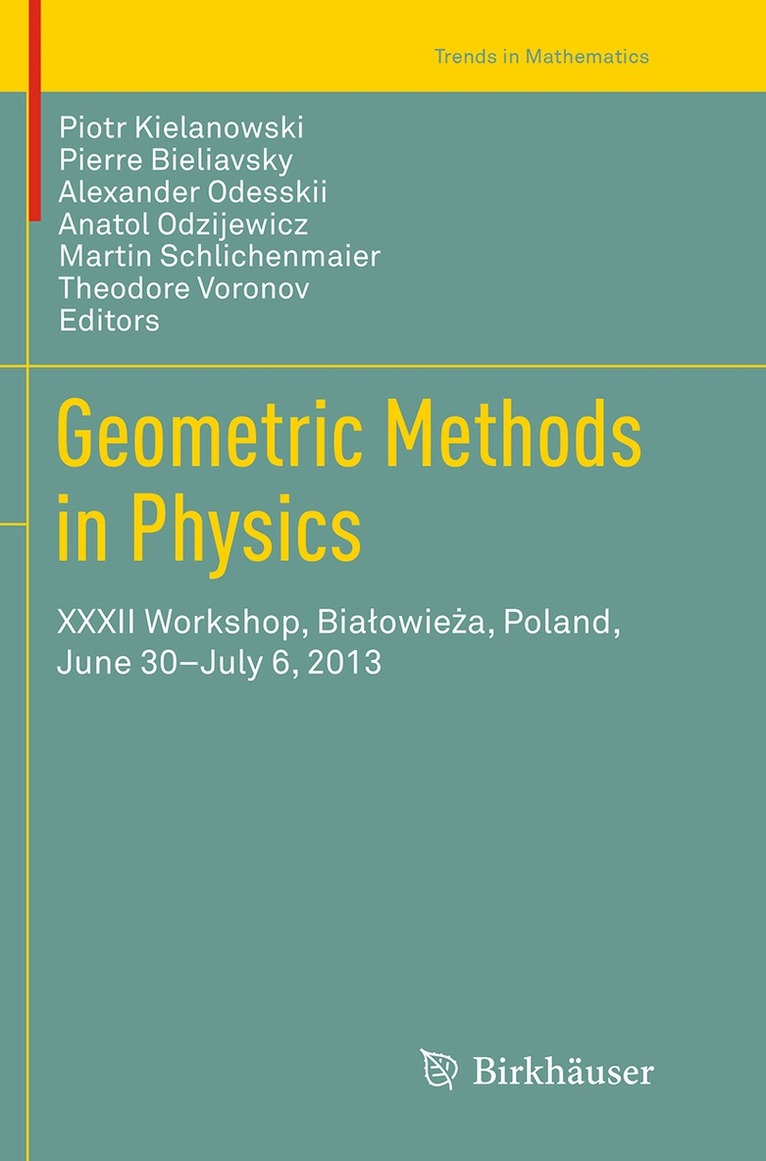 Trends in Mathematics

Piotr Kielanowski
Pierre Bieliavsky
Alexander Odesskii
Anatol Odzijewicz
Martin Schlichenmaier
Theodore Voronov
Editors

Geometric Methods in Physics

XXXII Workshop, Białowieża, Poland, June 30–July 6, 2013

Birkhäuser